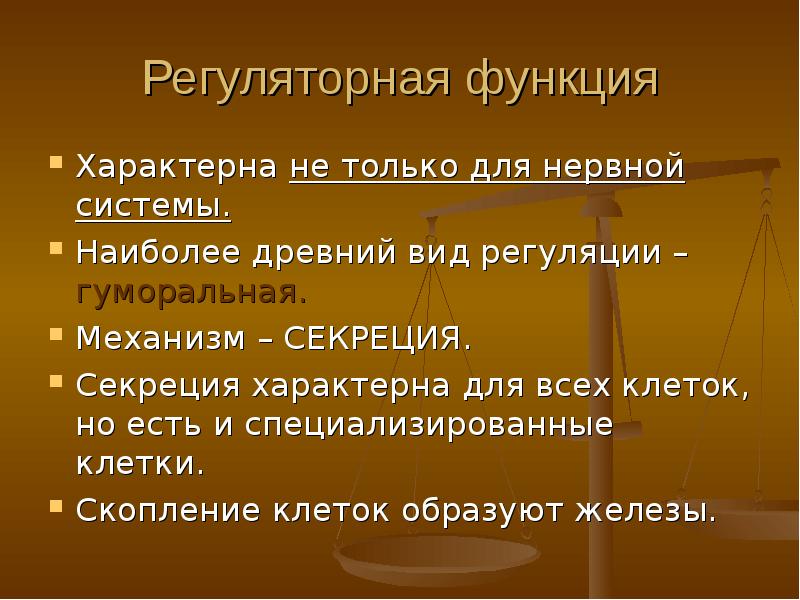 Регуляторная функция

Характерна не только для нервной системы.

Наиболее древний вид регуляции – гуморальная.

Механизм – СЕКРЕЦИЯ.

Секреция характерна для всех клеток, но есть и специализированные клетки.

Скопление клеток образуют железы.